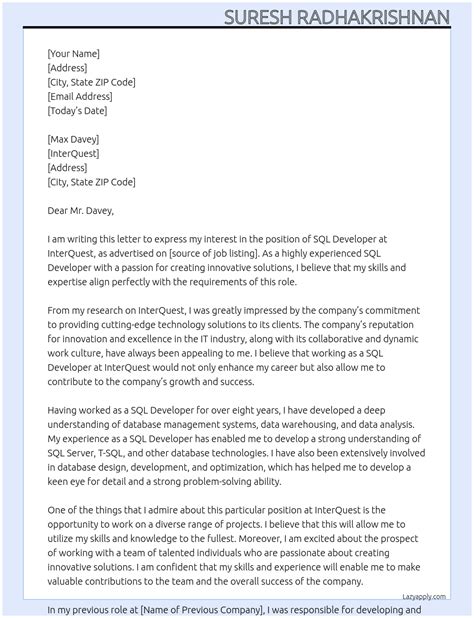 SURESH RADHAKRISHNAN

[Your Name]
[Address]
[City, State ZIP Code]
[Email Address]
[Today's Date]

[Max Davey]
[InterQuest]
[Address]
[City, State ZIP Code]

Dear Mr. Davey,

I am writing this letter to express my interest in the position of SQL Developer at InterQuest, as advertised on [source of job listing]. As a highly experienced SQL Developer with a passion for creating innovative solutions, I believe that my skills and expertise align perfectly with the requirements of this role.

From my research on InterQuest, I was greatly impressed by the company's commitment to providing cutting-edge technology solutions to its clients. The company's reputation for innovation and excellence in the IT industry, along with its collaborative and dynamic work culture, have always been appealing to me. I believe that working as a SQL Developer at InterQuest would not only enhance my career but also allow me to contribute to the company's growth and success.

Having worked as a SQL Developer for over eight years, I have developed a deep understanding of database management systems, data warehousing, and data analysis. My experience as a SQL Developer has enabled me to develop a strong understanding of SQL Server, T-SQL, and other database technologies. I have also been extensively involved in database design, development, and optimization, which has helped me to develop a keen eye for detail and a strong problem-solving ability.

One of the things that I admire about this particular position at InterQuest is the opportunity to work on a diverse range of projects. I believe that this will allow me to utilize my skills and knowledge to the fullest. Moreover, I am excited about the prospect of working with a team of talented individuals who are passionate about creating innovative solutions. I am confident that my skills and experience will enable me to make valuable contributions to the team and the overall success of the company.

Lazyapply.com

In my previous role at [Name of Previous Company], I was responsible for developing and